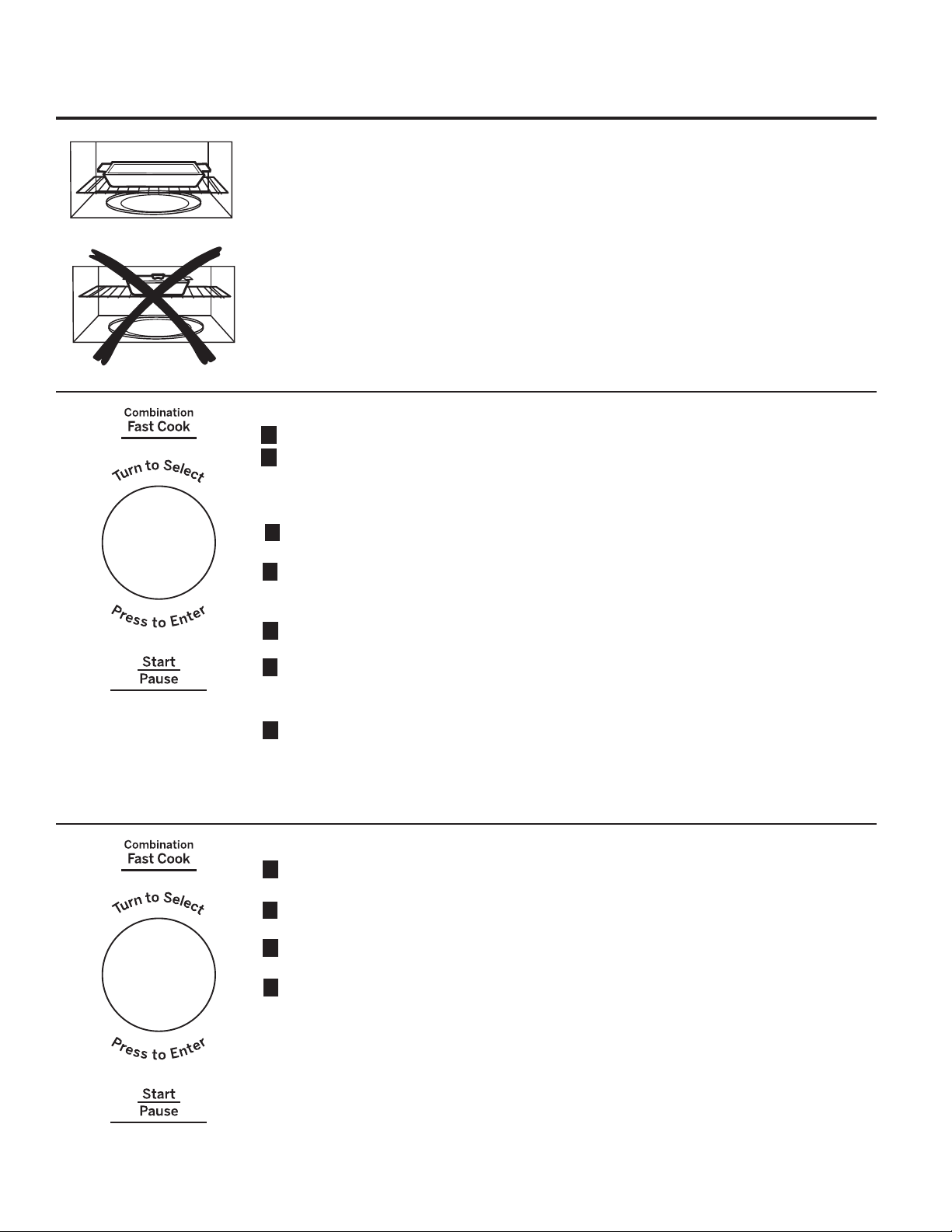 Combination
Fast Cook

Turn to Select

Press to Enter

Start
Pause

Combination
Fast Cook

Turn to Select

Press to Enter

Start
Pause